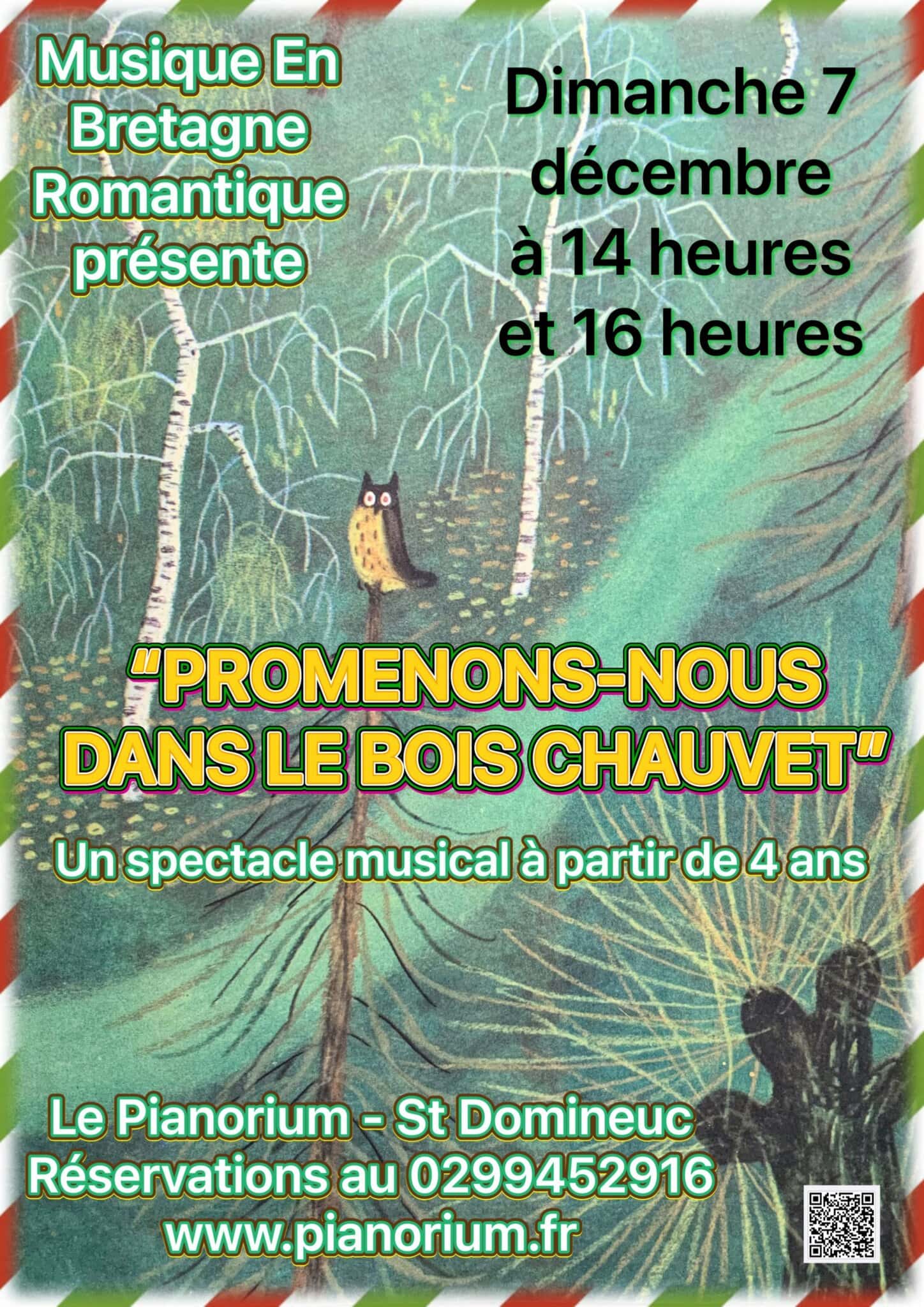 Musique En Bretagne Romantique présente

Dimanche 7 décembre à 14 heures et 16 heures

"PROMENONS-NOUS DANS LE BOIS CHAUVET"

Un spectacle musical à partir de 4 ans

Le Pianorium - St Domineuc
Réservations au 0299452916
www.pianorium.fr